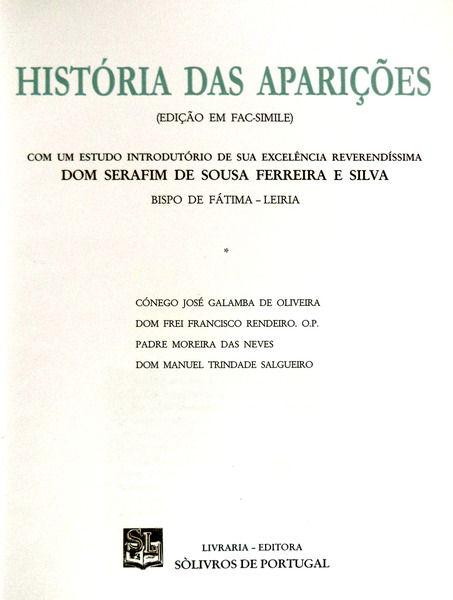 HISTÓRIA DAS APARIÇÕES

(EDIÇÃO EM FAC-SIMILE)

COM UM ESTUDO INTRODUTÓRIO DE SUA EXCELÊNCIA REVERENDÍSSIMA
DOM SERAFIM DE SOUSA FERREIRA E SILVA
BISPO DE FÁTIMA – LEIRIA

*

CÓNEGO JOSÉ GALAMBA DE OLIVEIRA
DOM FREI FRANCISCO RENDEIRO. O.P.
PADRE MOREIRA DAS NEVES
DOM MANUEL TRINDADE SALGUEIRO

SL

LIVRARIA – EDITORA
SÒLIVROS DE PORTUGAL